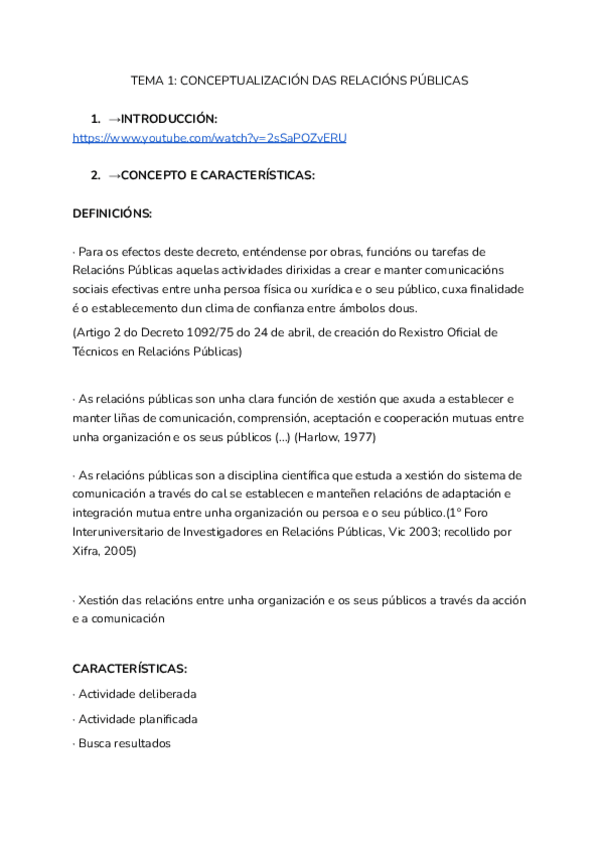 TEMA 1: CONCEPTUALIZACIÓN DAS RELACIÓNS PÚBLICAS

1. →INTRODUCCIÓN:
https://www.youtube.com/watch?v=2sSaPOZvERU

2. →CONCEPTO E CARACTERÍSTICAS:

DEFINICIÓNS:

· Para os efectos deste decreto, enténdense por obras, funcións ou tarefas de Relacións Públicas aquelas actividades dirixidas a crear e manter comunicacións sociais efectivas entre unha persoa física ou xurídica e o seu público, cuxa finalidade é o establecemento dun clima de confianza entre ámbolos dous.
(Artigo 2 do Decreto 1092/75 do 24 de abril, de creación do Rexistro Oficial de Técnicos en Relacións Públicas)

· As relacións públicas son unha clara función de xestión que axuda a establecer e manter liñas de comunicación, comprensión, aceptación e cooperación mutuas entre unha organización e os seus públicos (...) (Harlow, 1977)

· As relacións públicas son a disciplina científica que estuda a xestión do sistema de comunicación a través do cal se establecen e manteñen relacións de adaptación e integración mutua entre unha organización ou persoa e o seu público.(1º Foro Interuniversitario de Investigadores en Relacións Públicas, Vic 2003; recollido por Xifra, 2005)

· Xestión das relacións entre unha organización e os seus públicos a través da acción e a comunicación

CARACTERÍSTICAS:
· Actividade deliberada
· Actividade planificada
· Busca resultados